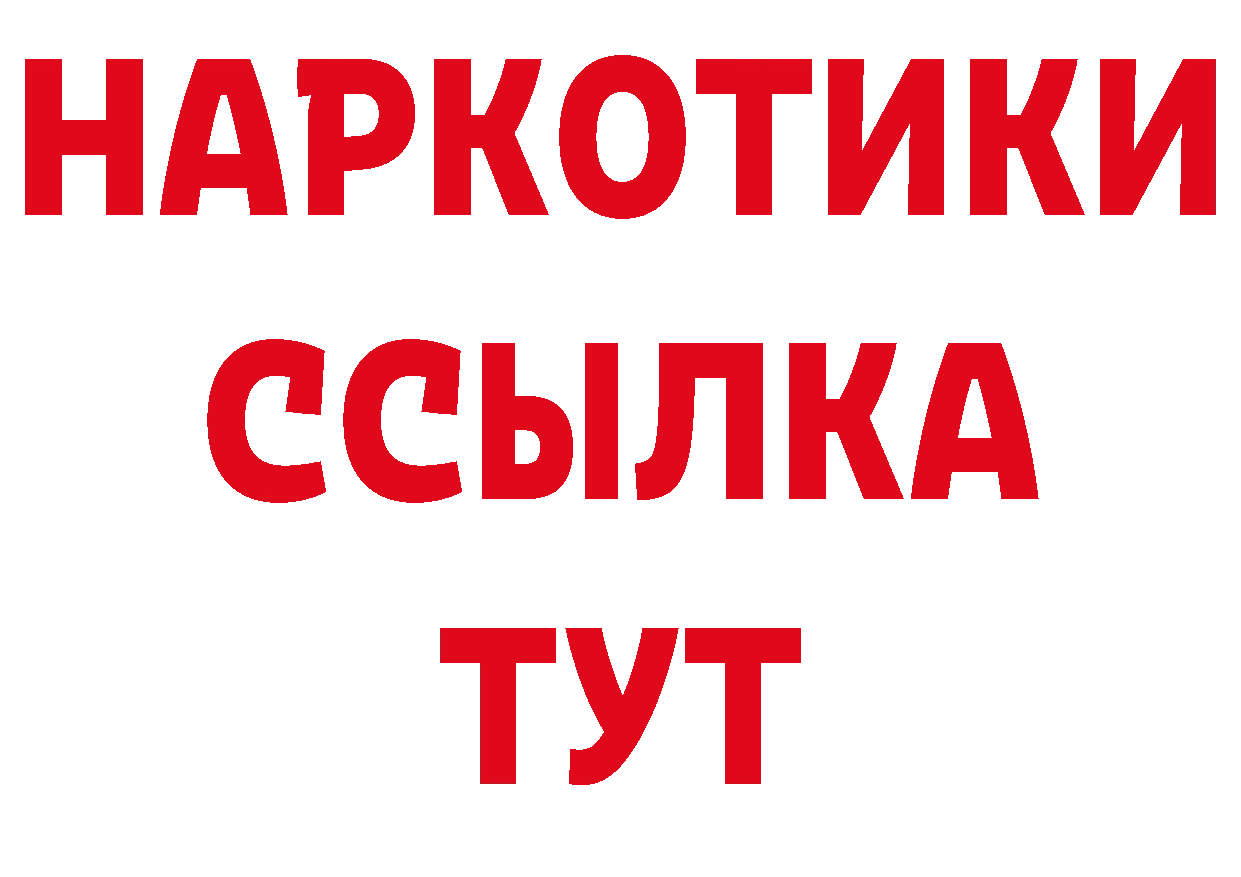 НАРКОТИКИ ССЫЛКА ТУТ